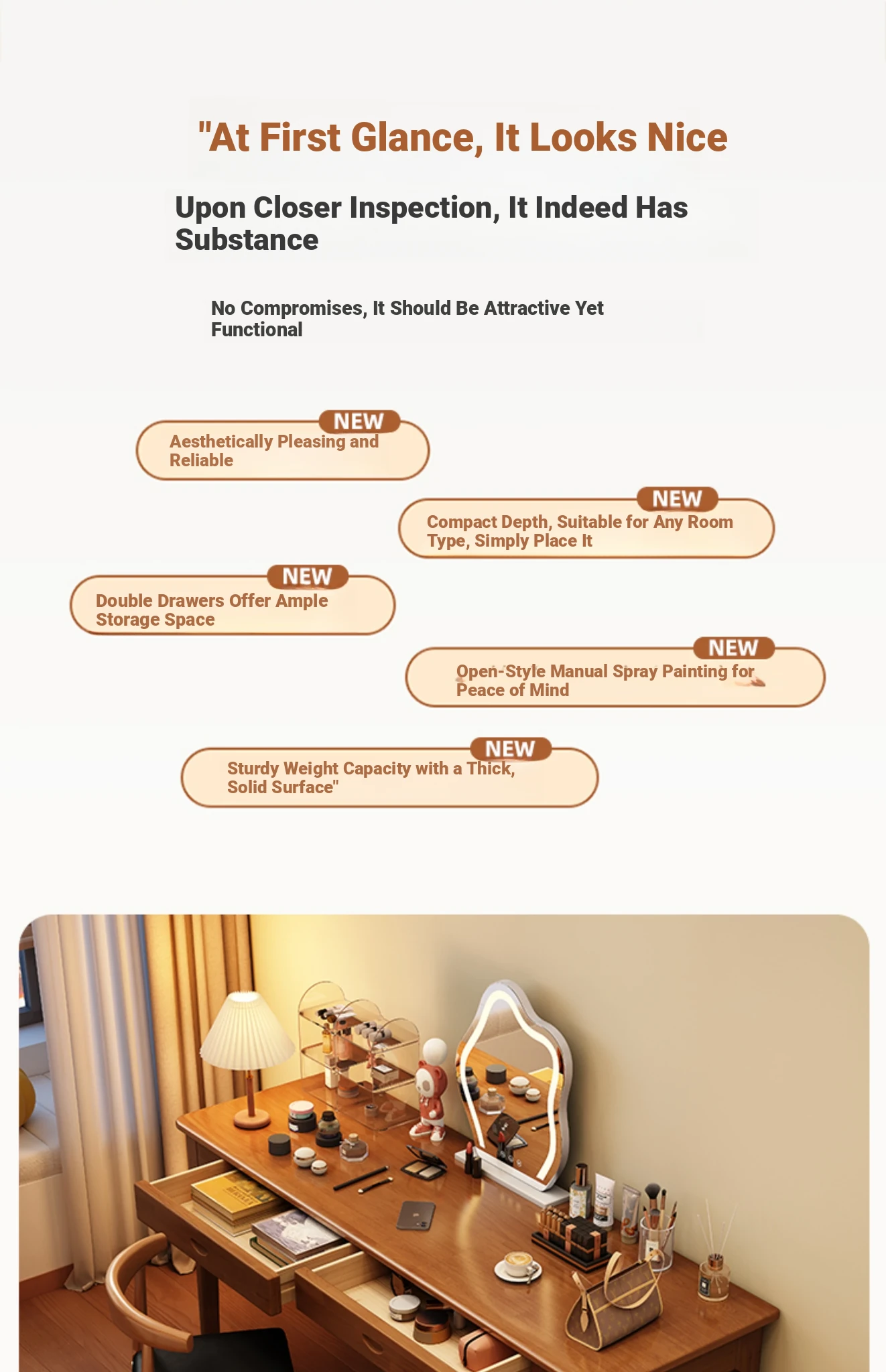 "At First Glance, It Looks Nice

Upon Closer Inspection, It Indeed Has Substance

No Compromises, It Should Be Attractive Yet Functional

NEW
Aesthetically Pleasing and Reliable

NEW
Compact Depth, Suitable for Any Room Type, Simply Place It

NEW
Double Drawers Offer Ample Storage Space

NEW
Open-Style Manual Spray Painting for Peace of Mind

NEW
Sturdy Weight Capacity with a Thick, Solid Surface"